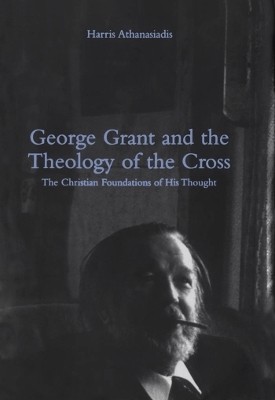 Harris Athanasiadis

George Grant and the Theology of the Cross

The Christian Foundations of His Thought